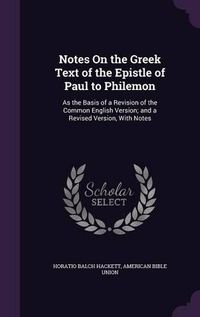 Notes On the Greek Text of the Epistle of Paul to Philemon

As the Basis of a Revision of the Common English Version; and a Revised Version, With Notes

Scholar SELECT

HORATIO BALCH HACKETT, AMERICAN BIBLE UNION